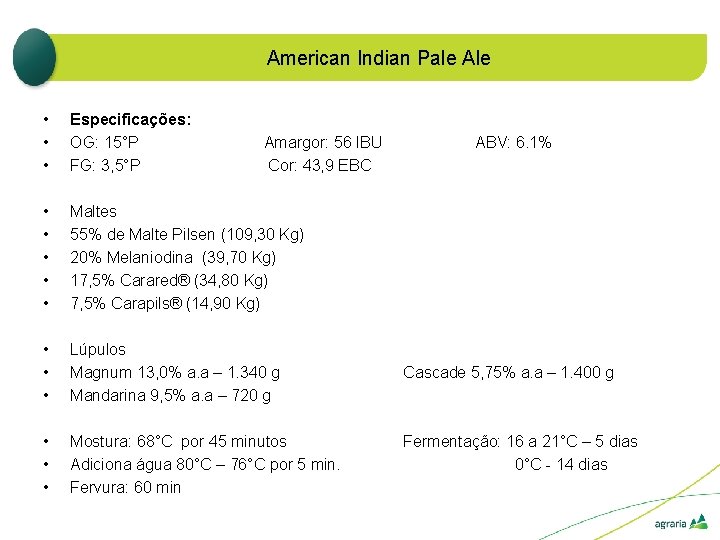 American Indian Pale Ale

• Especificações:
• OG: 15°P Amargor: 56 IBU ABV: 6.1%
• FG: 3,5°P Cor: 43,9 EBC

• Maltes
• 55% de Malte Pilsen (109,30 Kg)
• 20% Melaniodina (39,70 Kg)
• 17,5% Carared® (34,80 Kg)
• 7,5% Carapils® (14,90 Kg)

• Lúpulos
• Magnum 13,0% a.a – 1.340 g Cascade 5,75% a.a – 1.400 g
• Mandarina 9,5% a.a – 720 g

• Mostura: 68°C por 45 minutos Fermentação: 16 a 21°C – 5 dias
• Adiciona água 80°C – 76°C por 5 min. 0°C - 14 dias
• Fervura: 60 min

agraria